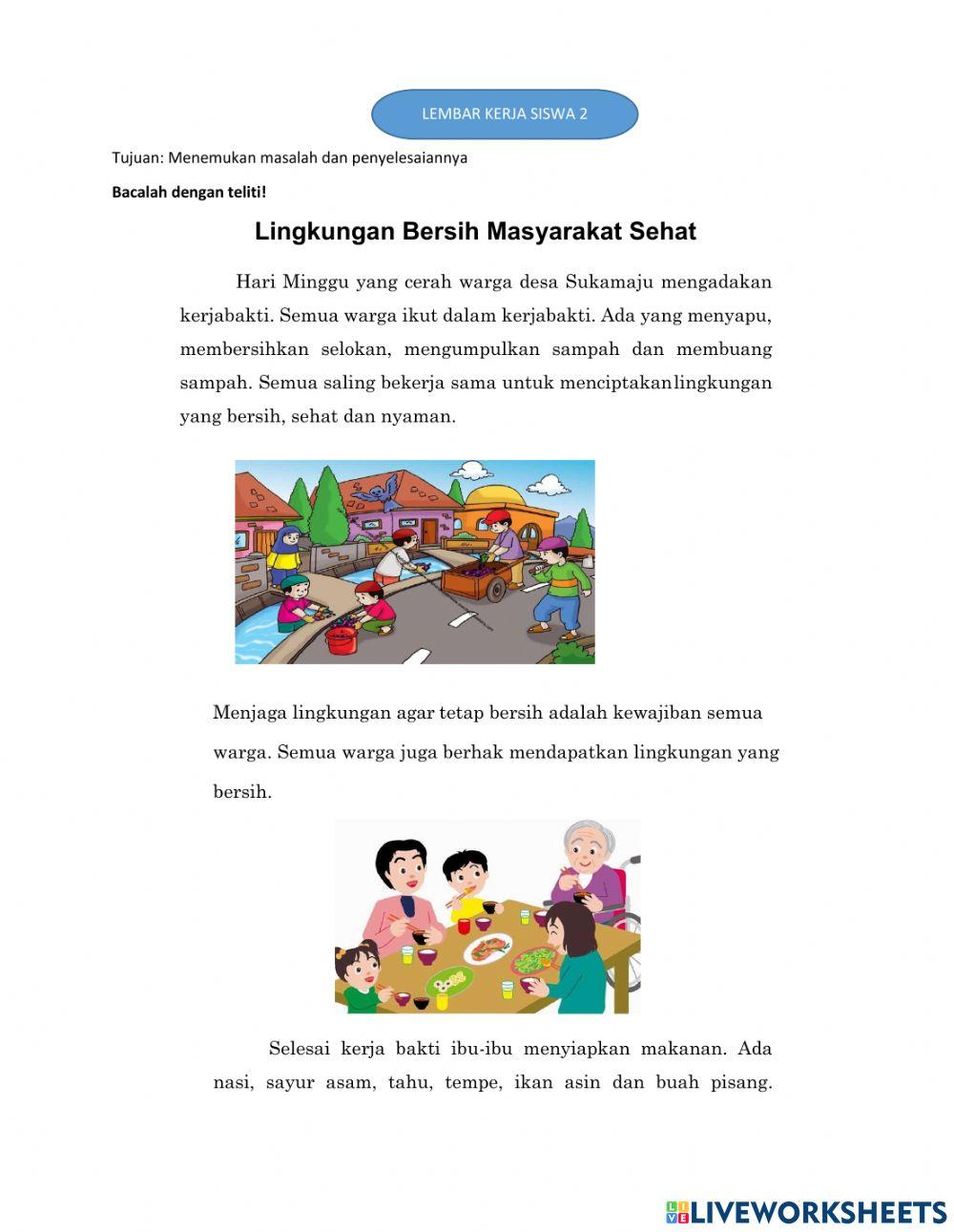 LEMBAR KERJA SISWA 2

Tujuan: Menemukan masalah dan penyelesaiannya

Bacalah dengan teliti!

Lingkungan Bersih Masyarakat Sehat

Hari Minggu yang cerah warga desa Sukamaju mengadakan kerjabakti. Semua warga ikut dalam kerjabakti. Ada yang menyapu, membersihkan selokan, mengumpulkan sampah dan membuang sampah. Semua saling bekerja sama untuk menciptakanlingkungan yang bersih, sehat dan nyaman.

Menjaga lingkungan agar tetap bersih adalah kewajiban semua warga. Semua warga juga berhak mendapatkan lingkungan yang bersih.

Selesai kerja bakti ibu-ibu menyiapkan makanan. Ada nasi, sayur asam, tahu, tempe, ikan asin dan buah pisang.

LIVEWORKSHEETS